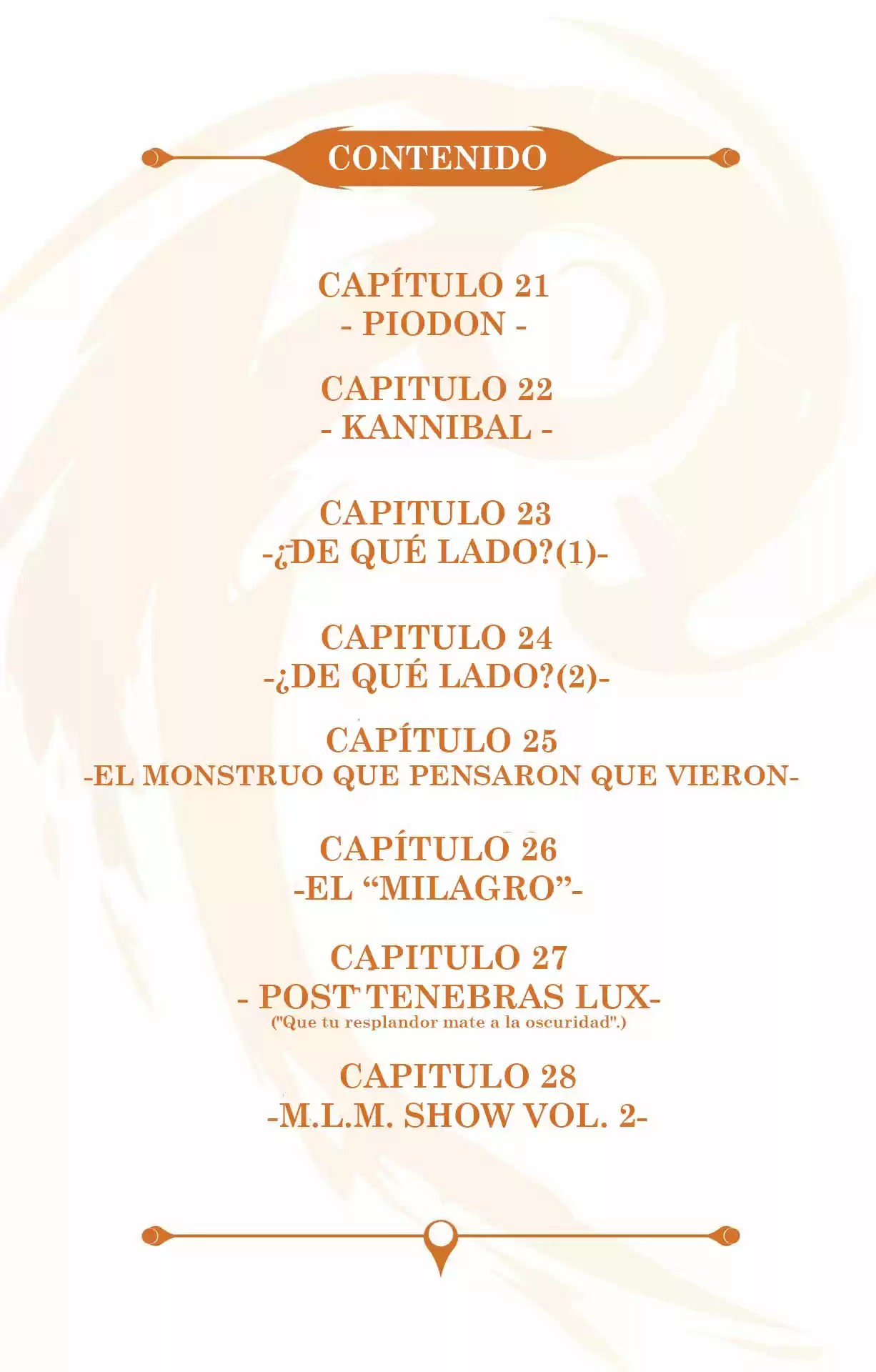 CONTENIDO

CAPÍTULO 21
- PIODON -

CAPITULO 22
- KANNIBAL -

CAPITULO 23
-¿DE QUÉ LADO?(1)-

CAPITULO 24
-¿DE QUÉ LADO?(2)-

CAPÍTULO 25
-EL MONSTRUO QUE PENSARON QUE VIERON-

CAPÍTULO 26
-EL “MILAGRO”-

CAPITULO 27
- POST TENEBRAS LUX-
("Que tu resplandor mate a la oscuridad".)

CAPITULO 28
-M.L.M. SHOW VOL. 2-